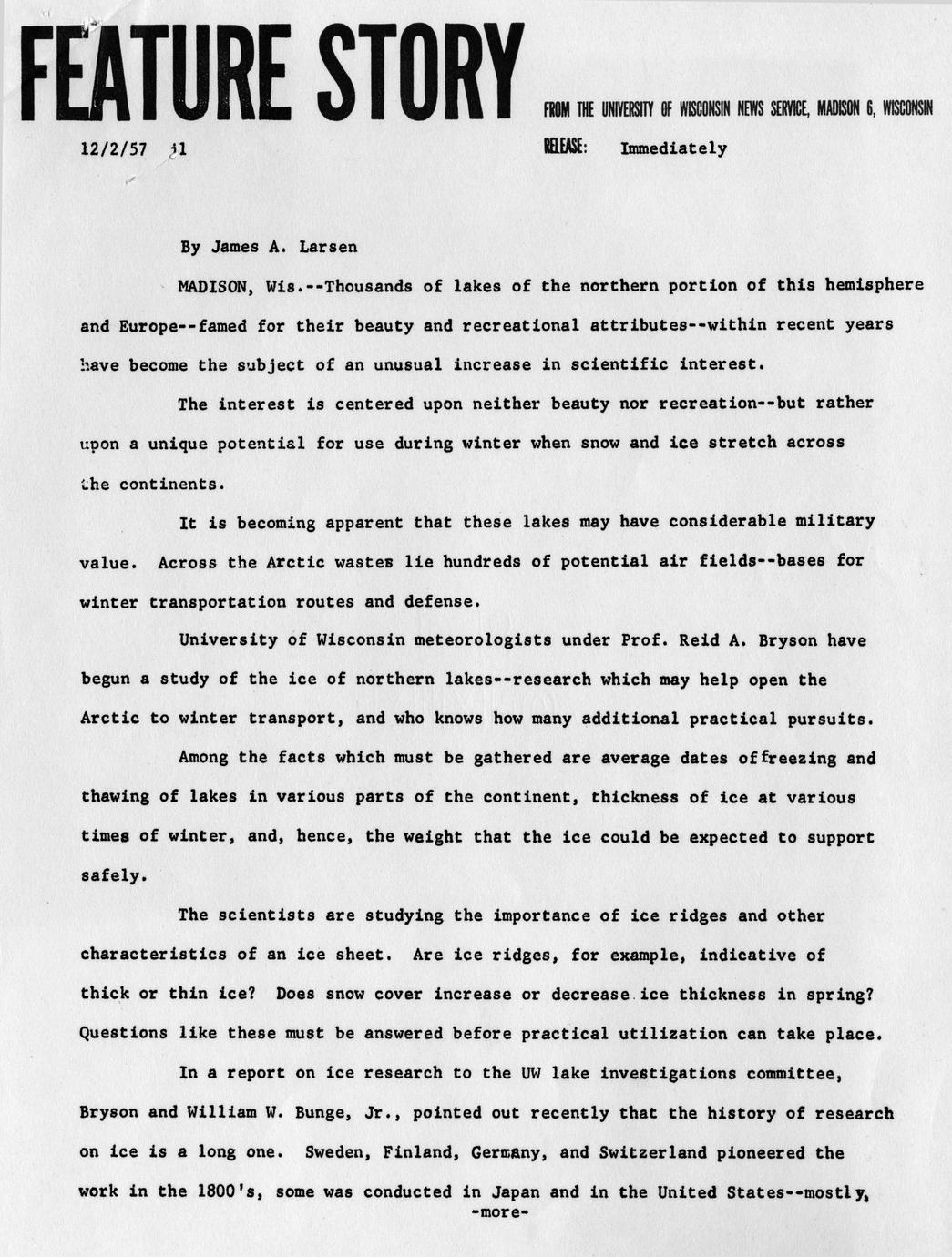 FEATURE STORY

FROM THE UNIVERSITY OF WISCONSIN NEWS SERVICE, MADISON 6, WISCONSIN

12/2/57 jl

RELEASE: Immediately

By James A. Larsen

MADISON, Wis.--Thousands of lakes of the northern portion of this hemisphere and Europe--famed for their beauty and recreational attributes--within recent years have become the subject of an unusual increase in scientific interest.

The interest is centered upon neither beauty nor recreation--but rather upon a unique potential for use during winter when snow and ice stretch across the continents.

It is becoming apparent that these lakes may have considerable military value. Across the Arctic wastes lie hundreds of potential air fields--bases for winter transportation routes and defense.

University of Wisconsin meteorologists under Prof. Reid A. Bryson have begun a study of the ice of northern lakes--research which may help open the Arctic to winter transport, and who knows how many additional practical pursuits.

Among the facts which must be gathered are average dates offreezing and thawing of lakes in various parts of the continent, thickness of ice at various times of winter, and, hence, the weight that the ice could be expected to support safely.

The scientists are studying the importance of ice ridges and other characteristics of an ice sheet. Are ice ridges, for example, indicative of thick or thin ice? Does snow cover increase or decrease ice thickness in spring? Questions like these must be answered before practical utilization can take place.

In a report on ice research to the UW lake investigations committee, Bryson and William W. Bunge, Jr., pointed out recently that the history of research on ice is a long one. Sweden, Finland, Germany, and Switzerland pioneered the work in the 1800's, some was conducted in Japan and in the United States--mostly,

-more-